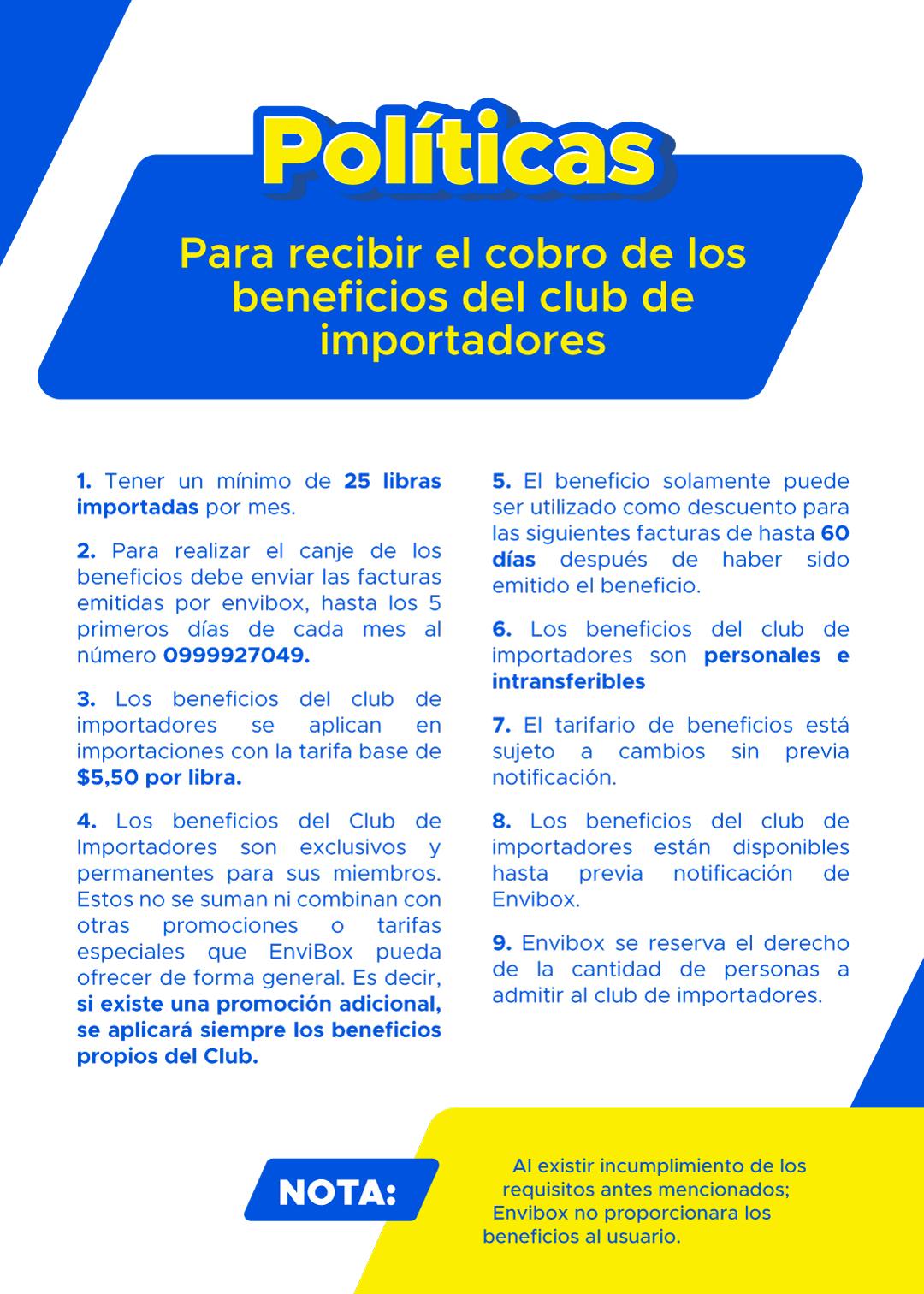 Políticas

Para recibir el cobro de los beneficios del club de importadores

1. Tener un mínimo de 25 libras importadas por mes.

2. Para realizar el canje de los beneficios debe enviar las facturas emitidas por envibox, hasta los 5 primeros días de cada mes al número 0999927049.

3. Los beneficios del club de importadores se aplican en importaciones con la tarifa base de $5,50 por libra.

4. Los beneficios del Club de Importadores son exclusivos y permanentes para sus miembros. Estos no se suman ni combinan con otras promociones o tarifas especiales que EnviBox pueda ofrecer de forma general. Es decir, si existe una promoción adicional, se aplicará siempre los beneficios propios del Club.

5. El beneficio solamente puede ser utilizado como descuento para las siguientes facturas de hasta 60 días después de haber sido emitido el beneficio.

6. Los beneficios del club de importadores son personales e intransferibles

7. El tarifario de beneficios está sujeto a cambios sin previa notificación.

8. Los beneficios del club de importadores están disponibles hasta previa notificación de Envibox.

9. Envibox se reserva el derecho de la cantidad de personas a admitir al club de importadores.

NOTA:

Al existir incumplimiento de los requisitos antes mencionados; Envibox no proporcionara los beneficios al usuario.